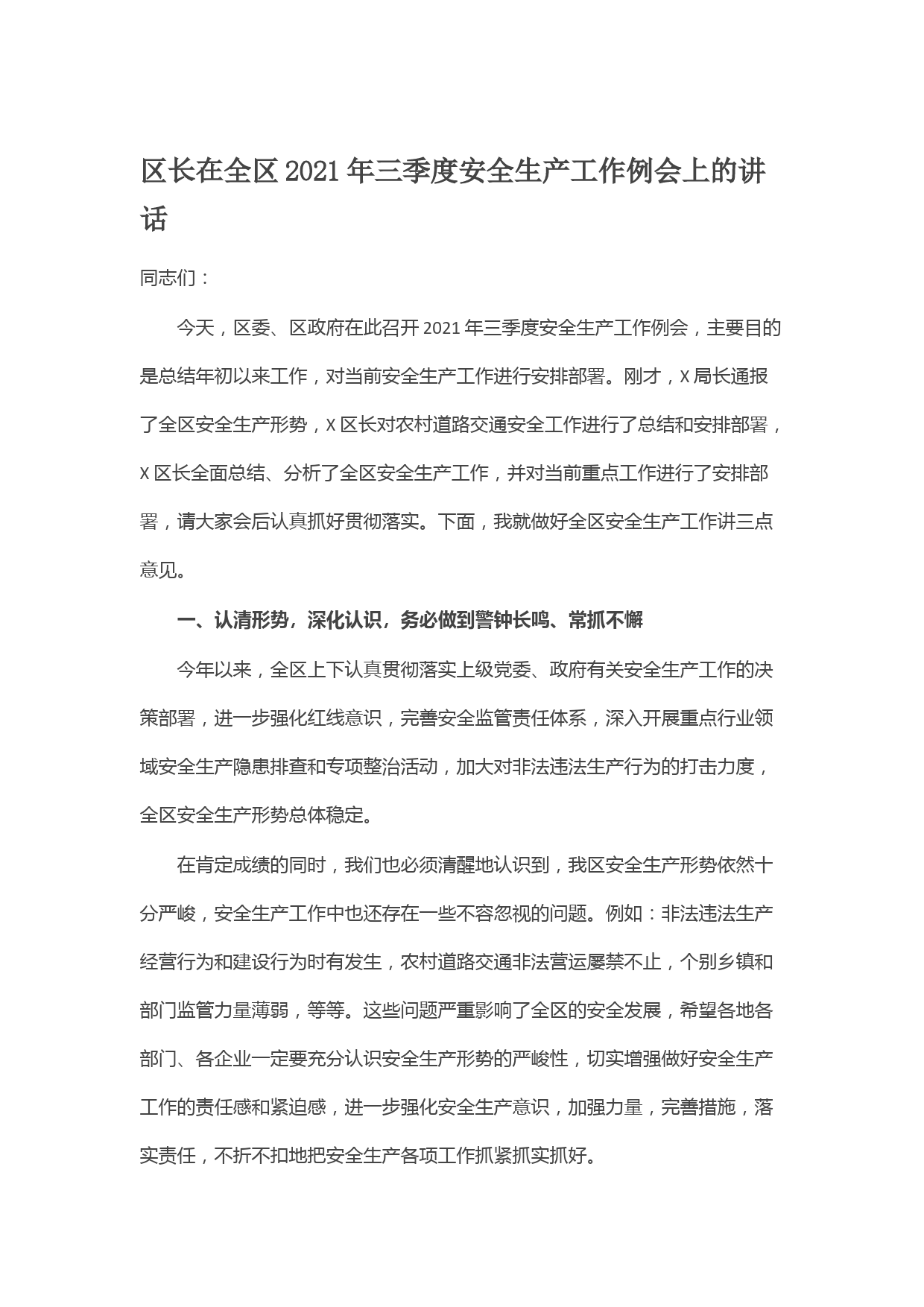 区长在全区2021年三季度安全生产工作例会上的讲话

同志们：

今天，区委、区政府在此召开2021年三季度安全生产工作例会，主要目的是总结年初以来工作，对当前安全生产工作进行安排部署。刚才，X局长通报了全区安全生产形势，X区长对农村道路交通安全工作进行了总结和安排部署，X区长全面总结、分析了全区安全生产工作，并对当前重点工作进行了安排部署，请大家会后认真抓好贯彻落实。下面，我就做好全区安全生产工作讲三点意见。

一、认清形势，深化认识，务必做到警钟长鸣、常抓不懈

今年以来，全区上下认真贯彻落实上级党委、政府有关安全生产工作的决策部署，进一步强化红线意识，完善安全监管责任体系，深入开展重点行业领域安全生产隐患排查和专项整治活动，加大对非法违法生产行为的打击力度，全区安全生产形势总体稳定。

在肯定成绩的同时，我们也必须清醒地认识到，我区安全生产形势依然十分严峻，安全生产工作中也还存在一些不容忽视的问题。例如：非法违法生产经营行为和建设行为时有发生，农村道路交通非法营运屡禁不止，个别乡镇和部门监管力量薄弱，等等。这些问题严重影响了全区的安全发展，希望各地各部门、各企业一定要充分认识安全生产形势的严峻性，切实增强做好安全生产工作的责任感和紧迫感，进一步强化安全生产意识，加强力量，完善措施，落实责任，不折不扣地把安全生产各项工作抓紧抓实抓好。